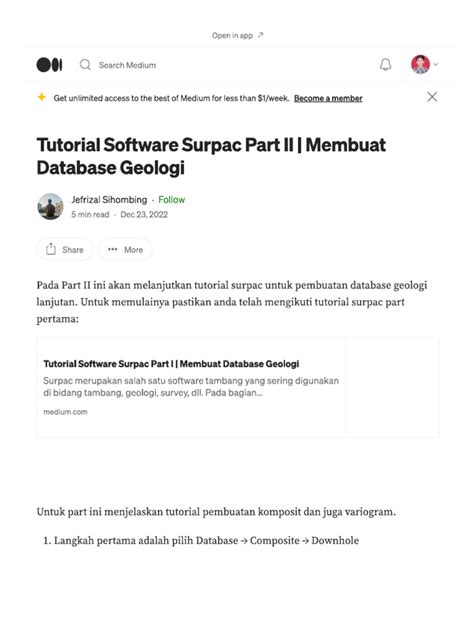 Open in app ↗

Search Medium

Get unlimited access to the best of Medium for less than $1/week. Become a member

Tutorial Software Surpac Part II | Membuat Database Geologi

Jefrizal Sihombing · Follow

5 min read · Dec 23, 2022

Share

More

Pada Part II ini akan melanjutkan tutorial surpac untuk pembuatan database geologi lanjutan. Untuk memulainya pastikan anda telah mengikuti tutorial surpac part pertama:

Tutorial Software Surpac Part I | Membuat Database Geologi

Surpac merupakan salah satu software tambang yang sering digunakan di bidang tambang, geologi, survey, dll. Pada bagian...

medium.com

Untuk part ini menjelaskan tutorial pembuatan komposit dan juga variogram.

1. Langkah pertama adalah pilih Database → Composite → Downhole